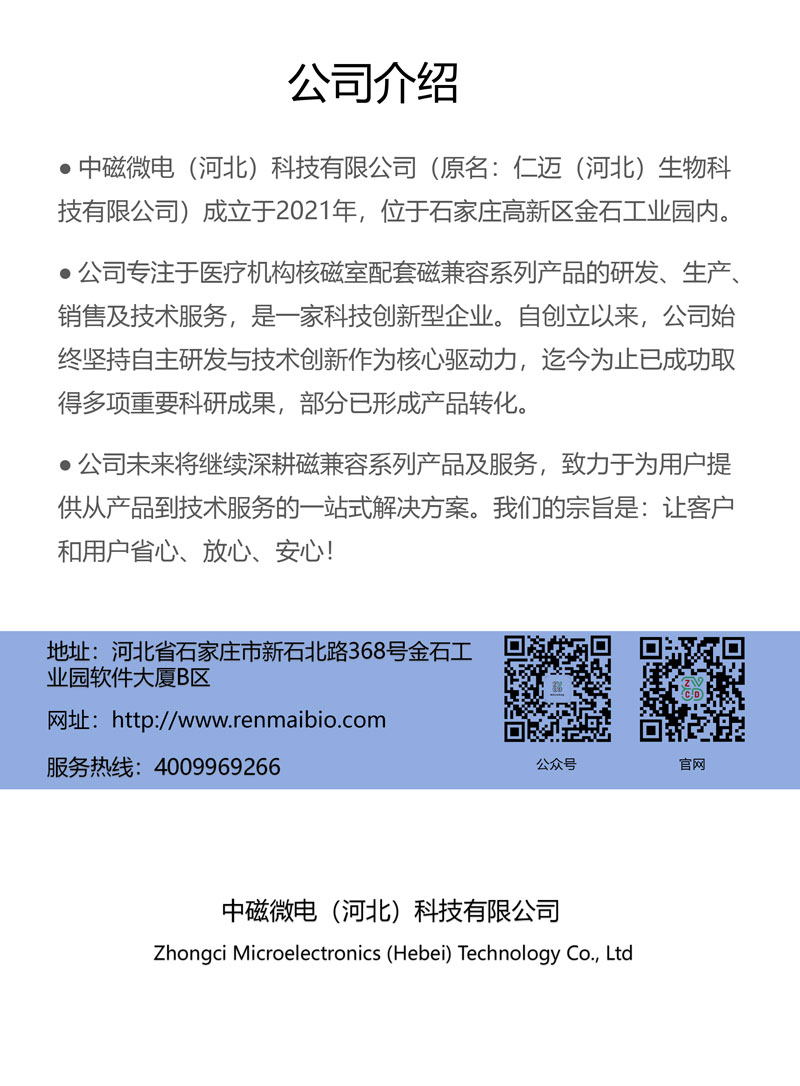 公司介绍

● 中磁微电（河北）科技有限公司（原名：仁迈（河北）生物科技有限公司）成立于2021年，位于石家庄高新区金石工业园内。

● 公司专注于医疗机构核磁室配套磁兼容系列产品的研发、生产、销售及技术服务，是一家科技创新型企业。自创立以来，公司始终坚持自主研发与技术创新作为核心驱动力，迄今为止已成功取得多项重要科研成果，部分已形成产品转化。

● 公司未来将继续深耕磁兼容系列产品及服务，致力于为用户提供从产品到技术服务的一站式解决方案。我们的宗旨是：让客户和用户省心、放心、安心！

地址：河北省石家庄市新石北路368号金石工业园软件大厦B区

网址：http://www.renmaibio.com

服务热线：4009969266

公众号

官网

中磁微电（河北）科技有限公司

Zhongci Microelectronics (Hebei) Technology Co., Ltd